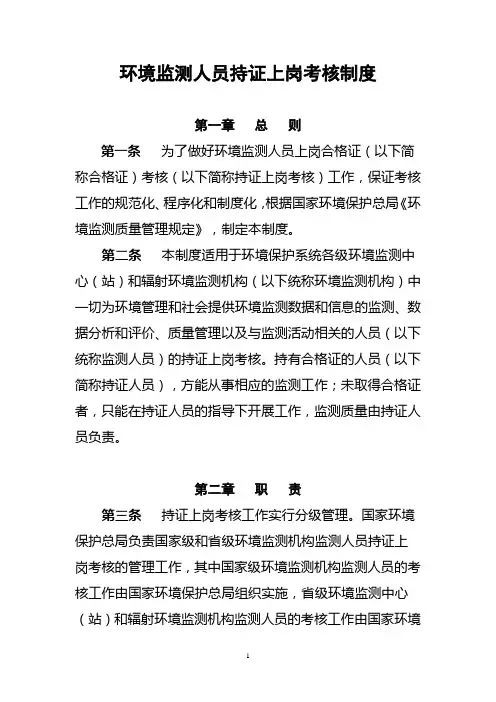 环境监测人员持证上岗考核制度

第一章 总 则

第一条 为了做好环境监测人员上岗合格证（以下简称合格证）考核（以下简称持证上岗考核）工作，保证考核工作的规范化、程序化和制度化，根据国家环境保护总局《环境监测质量管理规定》，制定本制度。

第二条 本制度适用于环境保护系统各级环境监测中心（站）和辐射环境监测机构（以下统称环境监测机构）中一切为环境管理和社会提供环境监测数据和信息的监测、数据分析和评价、质量管理以及与监测活动相关的人员（以下统称监测人员）的持证上岗考核。持有合格证的人员（以下简称持证人员），方能从事相应的监测工作；未取得合格证者，只能在持证人员的指导下开展工作，监测质量由持证人员负责。

第二章 职 责

第三条 持证上岗考核工作实行分级管理。国家环境保护总局负责国家级和省级环境监测机构监测人员持证上岗考核的管理工作，其中国家级环境监测机构监测人员的考核工作由国家环境保护总局组织实施，省级环境监测中心（站）和辐射环境监测机构监测人员的考核工作由国家环境

1